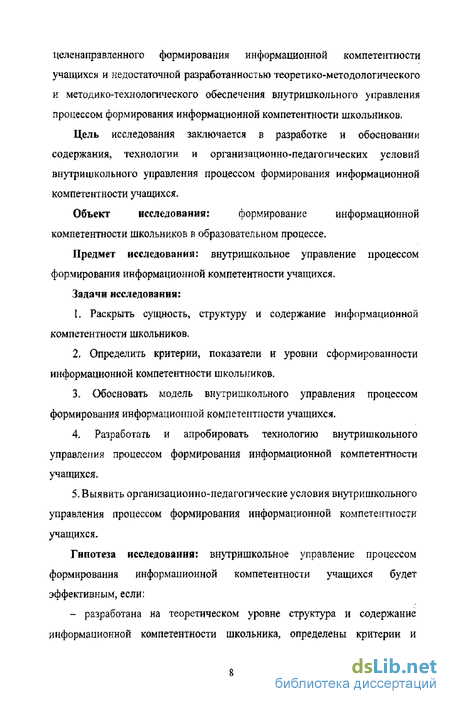 целенаправленного формирования информационной компетентности учащихся и недостаточной разработанностью теоретико-методологического и методико-технологического обеспечения внутришкольного управления процессом формирования информационной компетентности школьников.

Цель исследования заключается в разработке и обосновании содержания, технологии и организационно-педагогических условий внутришкольного управления процессом формирования информационной компетентности учащихся.

Объект исследования: формирование информационной компетентности школьников в образовательном процессе.

Предмет исследования: внутришкольное управление процессом формирования информационной компетентности учащихся.

Задачи исследования:

1. Раскрыть сущность, структуру и содержание информационной компетентности школьников.

2. Определить критерии, показатели и уровни сформированности информационной компетентности школьников.

3. Обосновать модель внутришкольного управления процессом формирования информационной компетентности учащихся.

4. Разработать и апробировать технологию внутришкольного управления процессом формирования информационной компетентности учащихся.

5. Выявить организационно-педагогические условия внутришкольного управления процессом формирования информационной компетентности учащихся.

Гипотеза исследования: внутришкольное управление процессом формирования информационной компетентности учащихся будет эффективным, если:

– разработана на теоретическом уровне структура и содержание информационной компетентности школьника, определены критерии и

8

dsLib.net
библиотека диссертаций